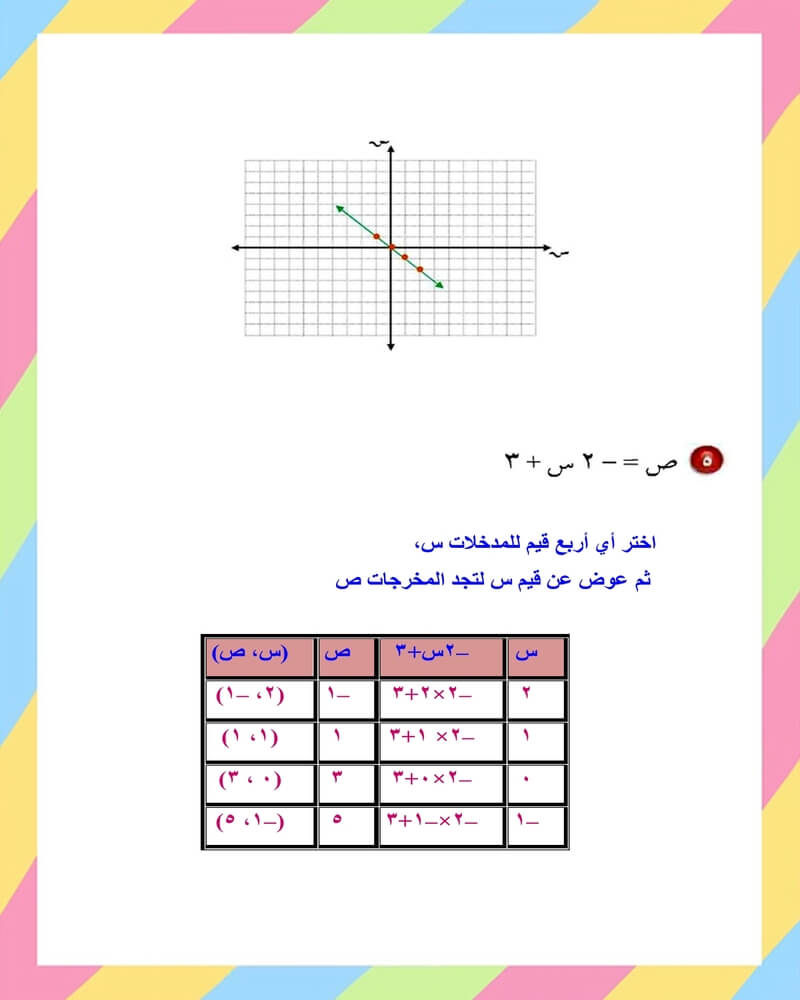 ص

س

٥ ص = – ٢ س + ٣

اختر أي أربع قيم للمدخلات س،
ثم عوض عن قيم س لتجد المخرجات ص

| س | –٢س+٣ | ص | (س، ص) |
|---|---|---|---|
| ٢ | –٢×٢+٣ | –١ | (٢، –١) |
| ١ | –٢× ١+٣ | ١ | (١، ١) |
| ٠ | –٢×٠+٣ | ٣ | (٠ ، ٣) |
| –١ | –٢×–١+٣ | ٥ | (–١، ٥) |